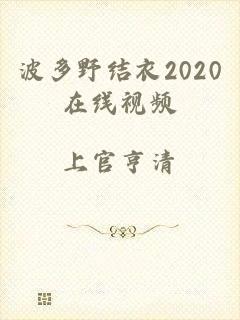 波多野结衣2020在线视频

上官亨清